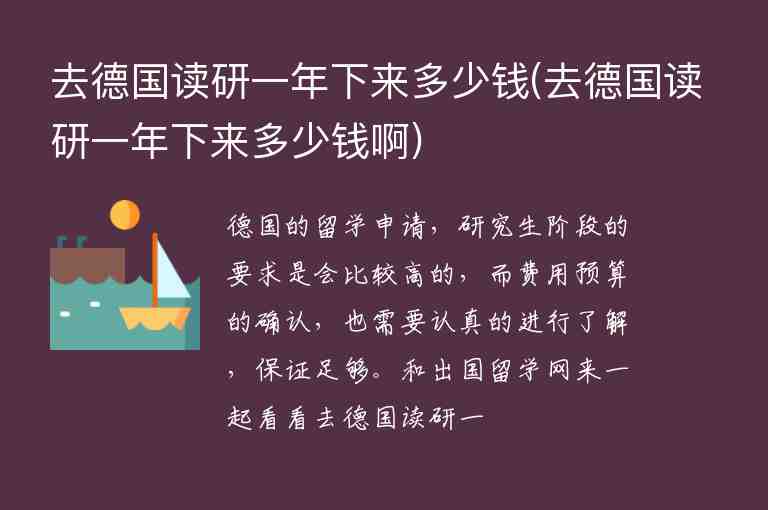 去德国读研一年下来多少钱(去德国读研一年下来多少钱啊)

德国的留学申请，研究生阶段的要求是会比较高的，而费用预算的确认，也需要认真的进行了解，保证足够。和出国留学网来一起看看去德国读研一